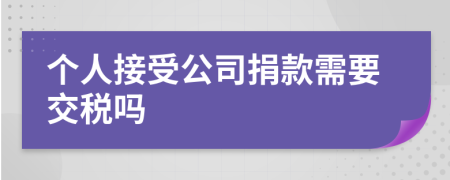 个人接受公司捐款需要交税吗